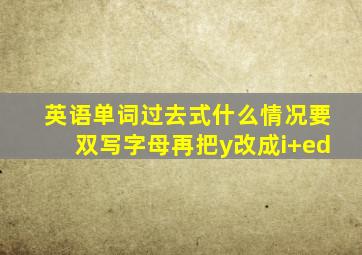 英语单词过去式什么情况要双写字母再把y改成i+ed